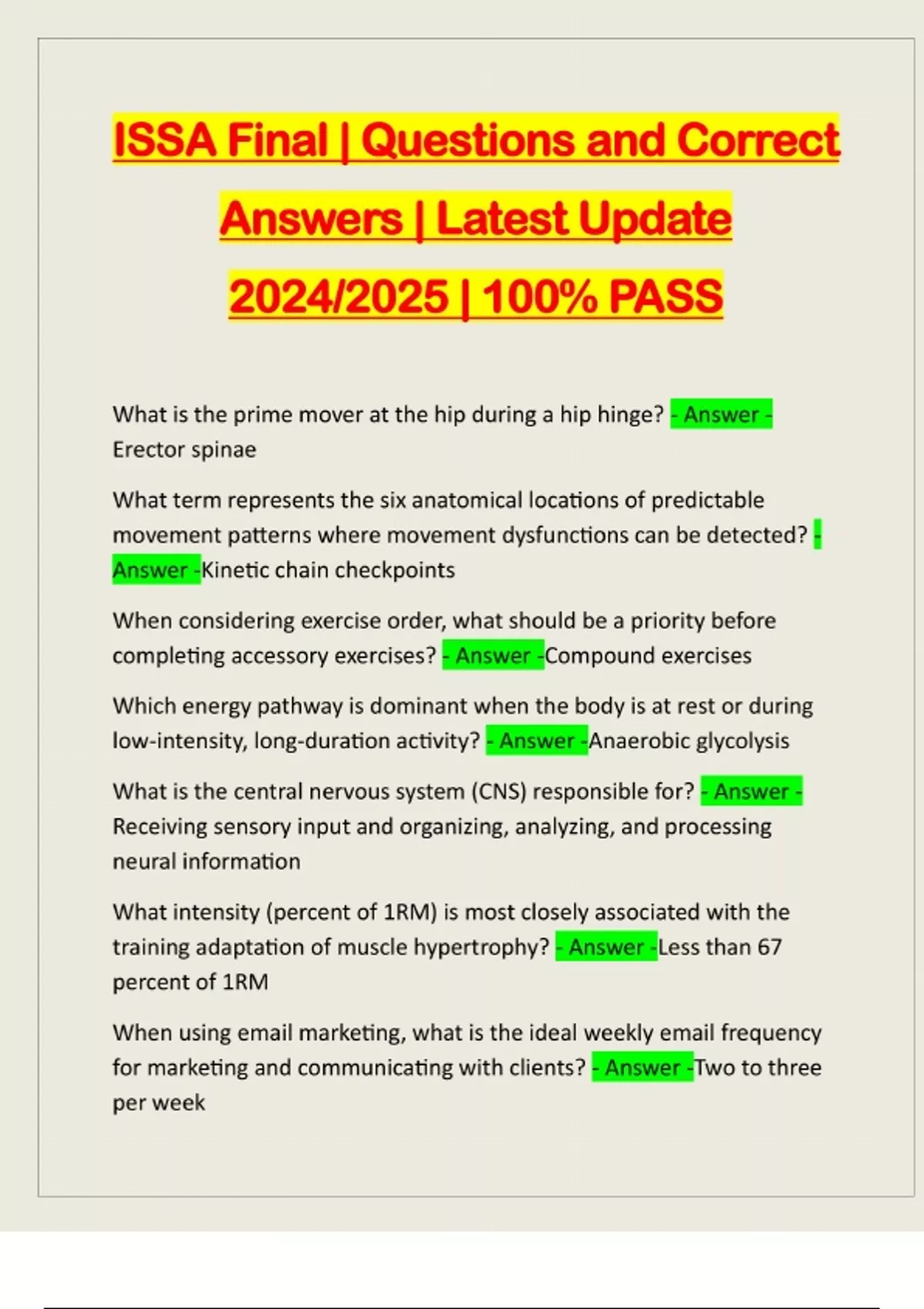 ISSA Final | Questions and Correct Answers | Latest Update 2024/2025 | 100% PASS

What is the prime mover at the hip during a hip hinge? - Answer - Erector spinae

What term represents the six anatomical locations of predictable movement patterns where movement dysfunctions can be detected? - Answer -Kinetic chain checkpoints

When considering exercise order, what should be a priority before completing accessory exercises? - Answer -Compound exercises

Which energy pathway is dominant when the body is at rest or during low-intensity, long-duration activity? - Answer -Anaerobic glycolysis

What is the central nervous system (CNS) responsible for? - Answer - Receiving sensory input and organizing, analyzing, and processing neural information

What intensity (percent of 1RM) is most closely associated with the training adaptation of muscle hypertrophy? - Answer -Less than 67 percent of 1RM

When using email marketing, what is the ideal weekly email frequency for marketing and communicating with clients? - Answer -Two to three per week